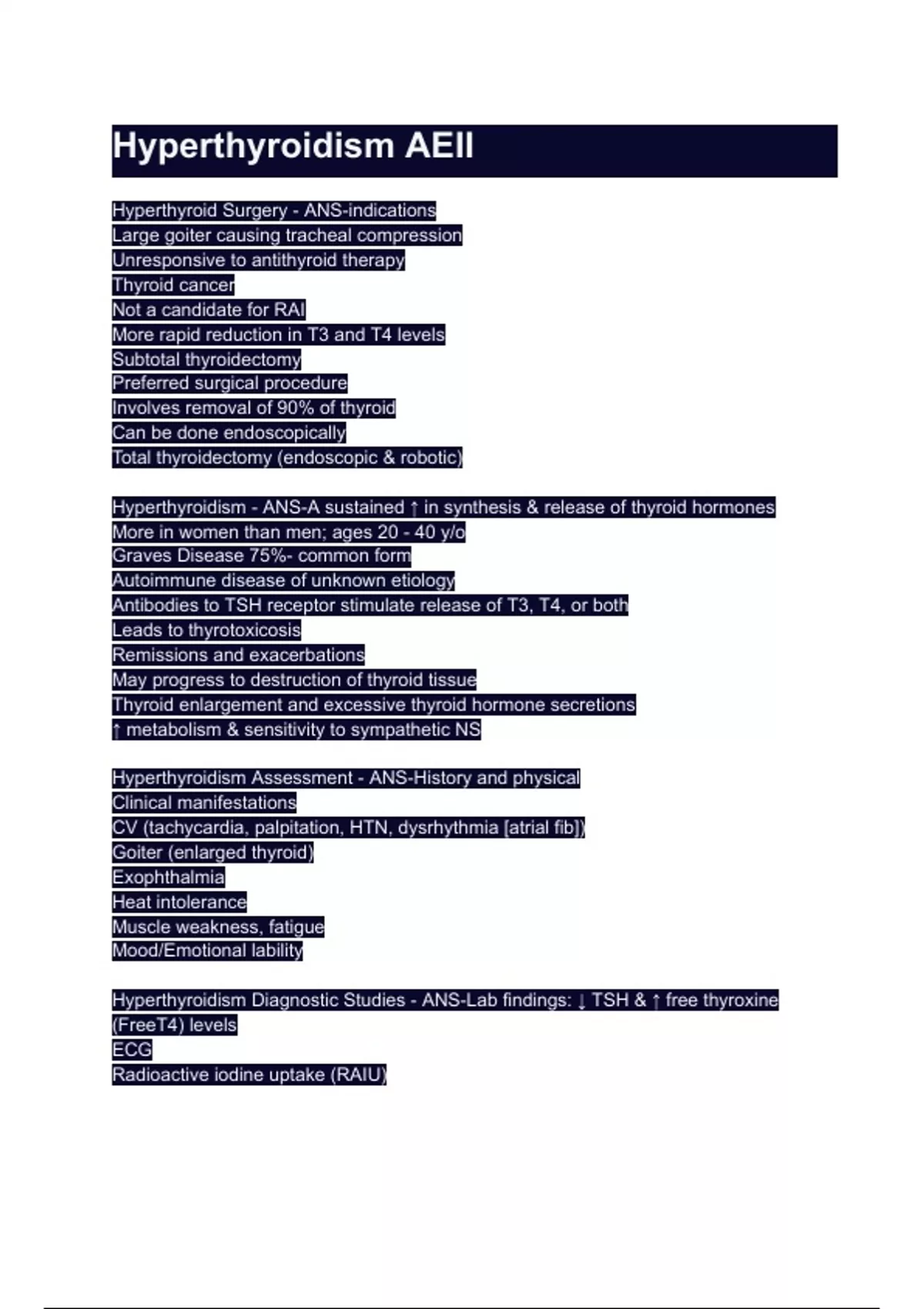 Hyperthyroidism AEII

Hyperthyroid Surgery - ANS-indications
Large goiter causing tracheal compression
Unresponsive to antithyroid therapy
Thyroid cancer
Not a candidate for RAI
More rapid reduction in T3 and T4 levels
Subtotal thyroidectomy
Preferred surgical procedure
Involves removal of 90% of thyroid
Can be done endoscopically
Total thyroidectomy (endoscopic & robotic)

Hyperthyroidism - ANS-A sustained ↑ in synthesis & release of thyroid hormones
More in women than men; ages 20 - 40 y/o
Graves Disease 75%- common form
Autoimmune disease of unknown etiology
Antibodies to TSH receptor stimulate release of T3, T4, or both
Leads to thyrotoxicosis
Remissions and exacerbations
May progress to destruction of thyroid tissue
Thyroid enlargement and excessive thyroid hormone secretions
↑ metabolism & sensitivity to sympathetic NS

Hyperthyroidism Assessment - ANS-History and physical
Clinical manifestations
CV (tachycardia, palpitation, HTN, dysrhythmia [atrial fib])
Goiter (enlarged thyroid)
Exophthalmia
Heat intolerance
Muscle weakness, fatigue
Mood/Emotional lability

Hyperthyroidism Diagnostic Studies - ANS-Lab findings: ↓ TSH & ↑ free thyroxine (FreeT4) levels
ECG
Radioactive iodine uptake (RAIU)